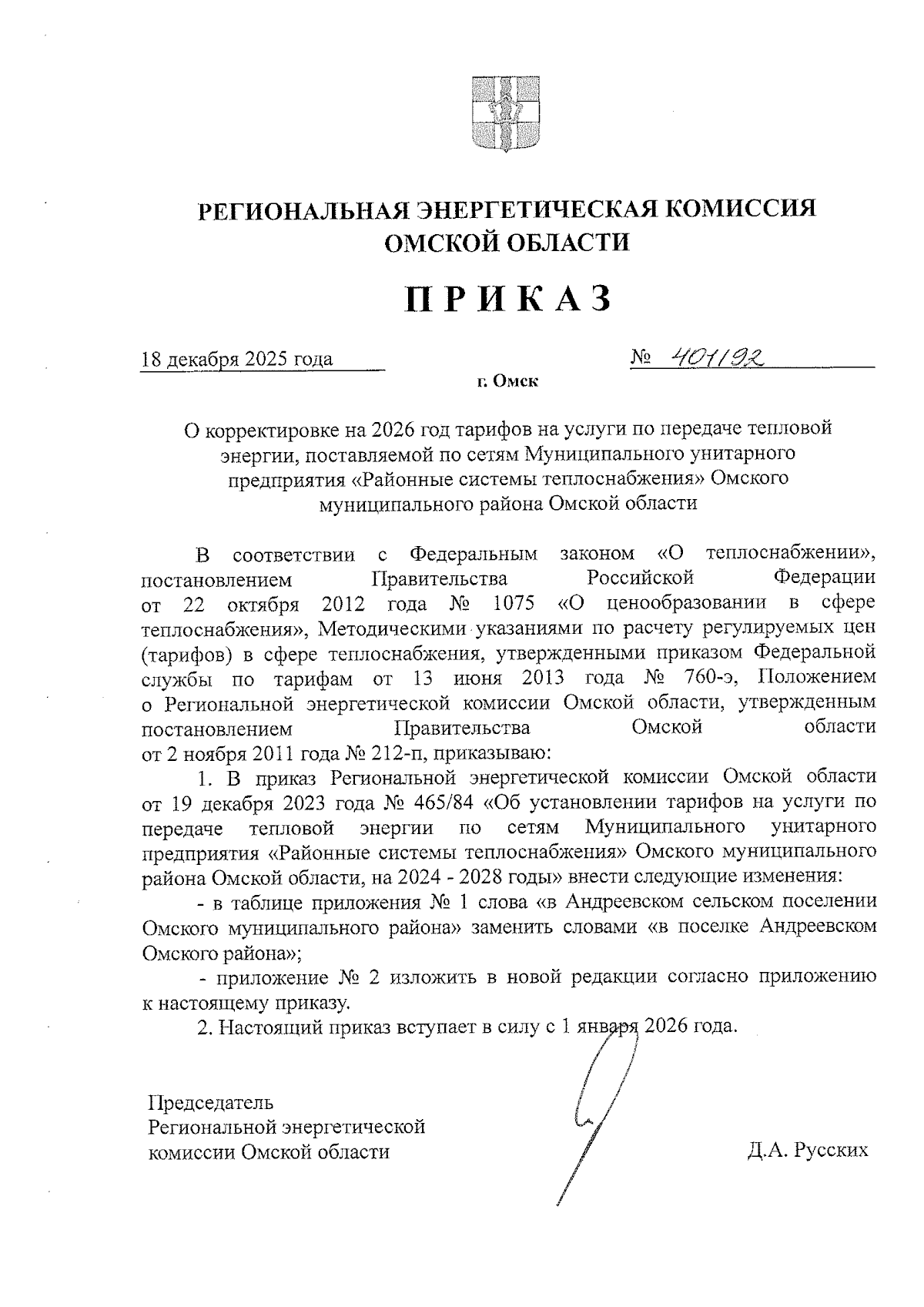 РЕГИОНАЛЬНАЯ ЭНЕРГЕТИЧЕСКАЯ КОМИССИЯ ОМСКОЙ ОБЛАСТИ

ПРИКАЗ

18 декабря 2025 года

№ 401/92

г. Омск

О корректировке на 2026 год тарифов на услуги по передаче тепловой энергии, поставляемой по сетям Муниципального унитарного предприятия «Районные системы теплоснабжения» Омского муниципального района Омской области

В соответствии с Федеральным законом «О теплоснабжении», постановлением Правительства Российской Федерации от 22 октября 2012 года № 1075 «О ценообразовании в сфере теплоснабжения», Методическими указаниями по расчету регулируемых цен (тарифов) в сфере теплоснабжения, утвержденными приказом Федеральной службы по тарифам от 13 июня 2013 года № 760-э, Положением о Региональной энергетической комиссии Омской области, утвержденным постановлением Правительства Омской области от 2 ноября 2011 года № 212-п, приказываю:

1. В приказ Региональной энергетической комиссии Омской области от 19 декабря 2023 года № 465/84 «Об установлении тарифов на услуги по передаче тепловой энергии по сетям Муниципального унитарного предприятия «Районные системы теплоснабжения» Омского муниципального района Омской области, на 2024 - 2028 годы» внести следующие изменения:

- в таблице приложения № 1 слова «в Андреевском сельском поселении Омского муниципального района» заменить словами «в поселке Андреевском Омского района»;

- приложение № 2 изложить в новой редакции согласно приложению к настоящему приказу.

2. Настоящий приказ вступает в силу с 1 января 2026 года.

Председатель Региональной энергетической комиссии Омской области

Д.А. Русских